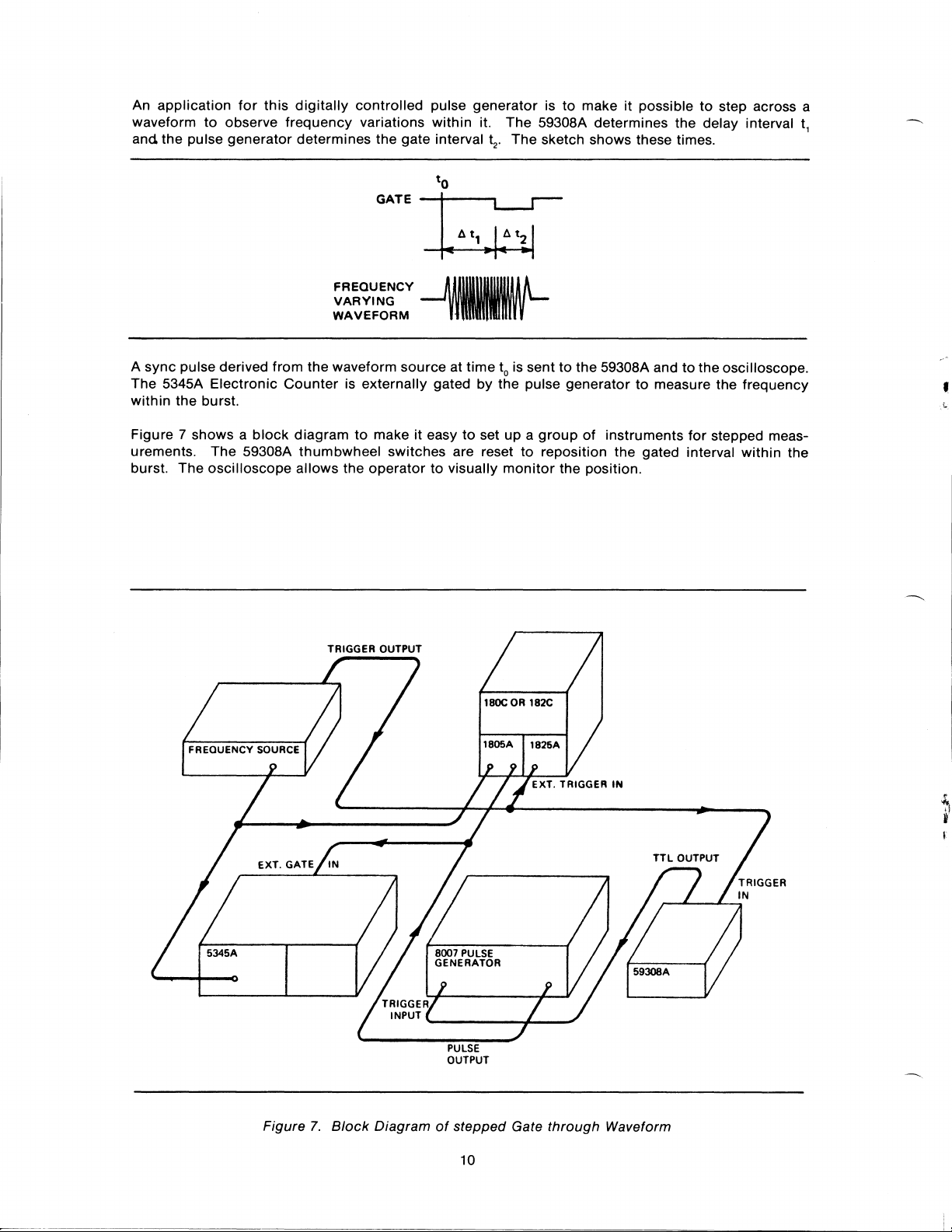 An application for this digitally controlled pulse generator is to make it possible to step across a waveform to observe frequency variations within it. The 59308A determines the delay interval $t_1$ and the pulse generator determines the gate interval $t_2$. The sketch shows these times.

$t_0$

GATE

$\Delta t_1$ $\Delta t_2$

FREQUENCY VARYING WAVEFORM

A sync pulse derived from the waveform source at time $t_0$ is sent to the 59308A and to the oscilloscope. The 5345A Electronic Counter is externally gated by the pulse generator to measure the frequency within the burst.

Figure 7 shows a block diagram to make it easy to set up a group of instruments for stepped measurements. The 59308A thumbwheel switches are reset to reposition the gated interval within the burst. The oscilloscope allows the operator to visually monitor the position.

TRIGGER OUTPUT

FREQUENCY SOURCE

180C OR 182C

1805A

1825A

EXT. TRIGGER IN

EXT. GATE IN

TTL OUTPUT

TRIGGER IN

5345A

8007 PULSE GENERATOR

59308A

TRIGGER INPUT

PULSE OUTPUT

Figure 7. Block Diagram of stepped Gate through Waveform

10